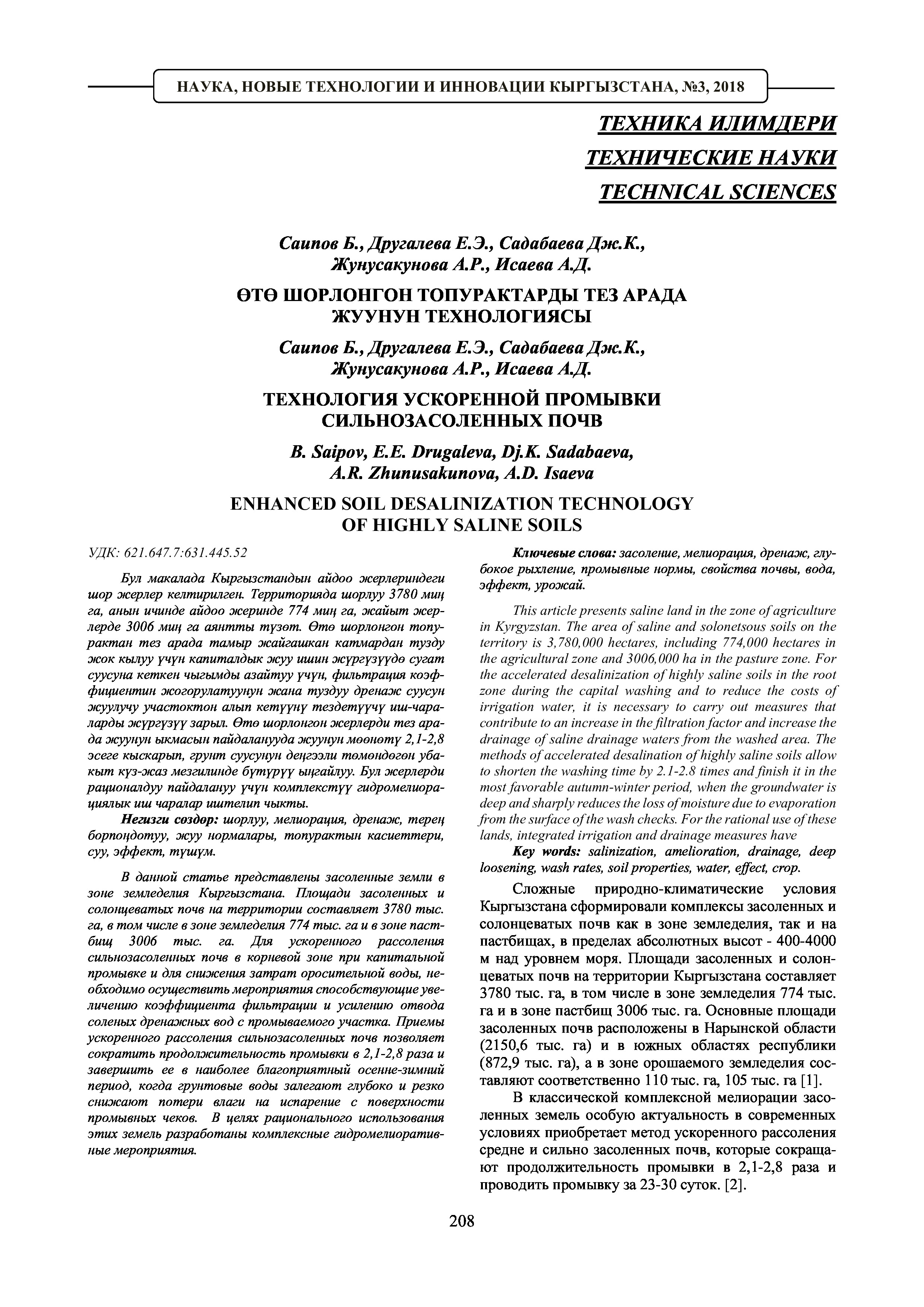 НАУКА, НОВЫЕ ТЕХНОЛОГИИ И ИННОВАЦИИ КЫРГЫЗСТАНА, №3, 2018

ТЕХНИКА ИЛИМДЕРИ
ТЕХНИЧЕСКИЕ НАУКИ
TECHNICAL SCIENCES

Саипов Б., Другалева Е.Э., Садабаева Дж.К., Жунусакунова А.Р., Исаева А.Д.

ӨТӨ ШОРЛОНГОН ТОПУРАКТАРДЫ ТЕЗ АРАДА ЖУУНУН ТЕХНОЛОГИЯСЫ

Саипов Б., Другалева Е.Э., Садабаева Дж.К., Жунусакунова А.Р., Исаева А.Д.

ТЕХНОЛОГИЯ УСКОРЕННОЙ ПРОМЫВКИ СИЛЬНОЗАСОЛЕННЫХ ПОЧВ

B. Saipov, E.E. Drugaleva, Dj.K. Sadabaeva, A.R. Zhunusakunova, A.D. Isaeva

ENHANCED SOIL DESALINIZATION TECHNOLOGY OF HIGHLY SALINE SOILS

УДК: 621.647.7:631.445.52

Бул макалада Кыргызстандын айдоо жерлериндеги шор жерлер келтирилген. Территорияда шорлуу 3780 миң га, анын ичинде айдоо жеринде 774 миң га, жайыт жерлерде 3006 миң га аянтты түзөт. Өтө шорлонгон топурактан тез арада тамыр жайгашкан катмардан тузду жок кылуу үчүн капиталдык жуу ишин жүргүзүүдө сугат суусуна кеткен чыгымды азайтуу үчүн, фильтрация коэффициентин жогорулатуунун жана туздуу дренаж суусун жуулучу участоктон алып кетүүнү тездетүүчү иш-чараларды жүргүзүү зарыл. Өтө шорлонгон жерлерди тез арада жуунун ыкмасын пайдаланууда жуунун мөөнөтү 2,1-2,8 эсеге кыскарып, грунт суусунун деңгээли төмөндөгөн убакыт күз-жаз мезгилинде бүтүрүү ыңгайлуу. Бул жерлерди рационалдуу пайдалануу үчүн комплекстүү гидромелиорациялык иш чаралар иштелип чыкты.

Негизги сөздөр: шорлуу, мелиорация, дренаж, терең борпоңдотуу, жуу нормалары, топурактын касиеттери, суу, эффект, түшүм.

В данной статье представлены засоленные земли в зоне земледелия Кыргызстана. Площади засоленных и солонцеватых почв на территории составляет 3780 тыс. га, в том числе в зоне земледелия 774 тыс. га и в зоне пастбищ 3006 тыс. га. Для ускоренного рассоления сильнозасоленных почв в корневой зоне при капитальной промывке и для снижения затрат оросительной воды, необходимо осуществить мероприятия способствующие увеличению коэффициента фильтрации и усилению отвода соленых дренажных вод с промываемого участка. Приемы ускоренного рассоления сильнозасоленных почв позволяет сократить продолжительность промывки в 2,1-2,8 раза и завершить ее в наиболее благоприятный осенне-зимний период, когда грунтовые воды залегают глубоко и резко снижают потери влаги на испарение с поверхности промывных чеков. В целях рационального использования этих земель разработаны комплексные гидромелиоративные мероприятия.

Ключевые слова: засоление, мелиорация, дренаж, глубокое рыхление, промывные нормы, свойства почвы, вода, эффект, урожай.

This article presents saline land in the zone of agriculture in Kyrgyzstan. The area of saline and solonetsous soils on the territory is 3,780,000 hectares, including 774,000 hectares in the agricultural zone and 3006,000 ha in the pasture zone. For the accelerated desalinization of highly saline soils in the root zone during the capital washing and to reduce the costs of irrigation water, it is necessary to carry out measures that contribute to an increase in the filtration factor and increase the drainage of saline drainage waters from the washed area. The methods of accelerated desalination of highly saline soils allow to shorten the washing time by 2.1-2.8 times and finish it in the most favorable autumn-winter period, when the groundwater is deep and sharply reduces the loss of moisture due to evaporation from the surface of the wash checks. For the rational use of these lands, integrated irrigation and drainage measures have

Key words: salinization, amelioration, drainage, deep loosening, wash rates, soil properties, water, effect, crop.

Сложные природно-климатические условия Кыргызстана сформировали комплексы засоленных и солонцеватых почв как в зоне земледелия, так и на пастбищах, в пределах абсолютных высот - 400-4000 м над уровнем моря. Площади засоленных и солонцеватых почв на территории Кыргызстана составляет 3780 тыс. га, в том числе в зоне земледелия 774 тыс. га и в зоне пастбищ 3006 тыс. га. Основные площади засоленных почв расположены в Нарынской области (2150,6 тыс. га) и в южных областях республики (872,9 тыс. га), а в зоне орошаемого земледелия составляют соответственно 110 тыс. га, 105 тыс. га [1].

В классической комплексной мелиорации засоленных земель особую актуальность в современных условиях приобретает метод ускоренного рассоления средне и сильно засоленных почв, которые сокращают продолжительность промывки в 2,1-2,8 раза и проводить промывку за 23-30 суток. [2].

208